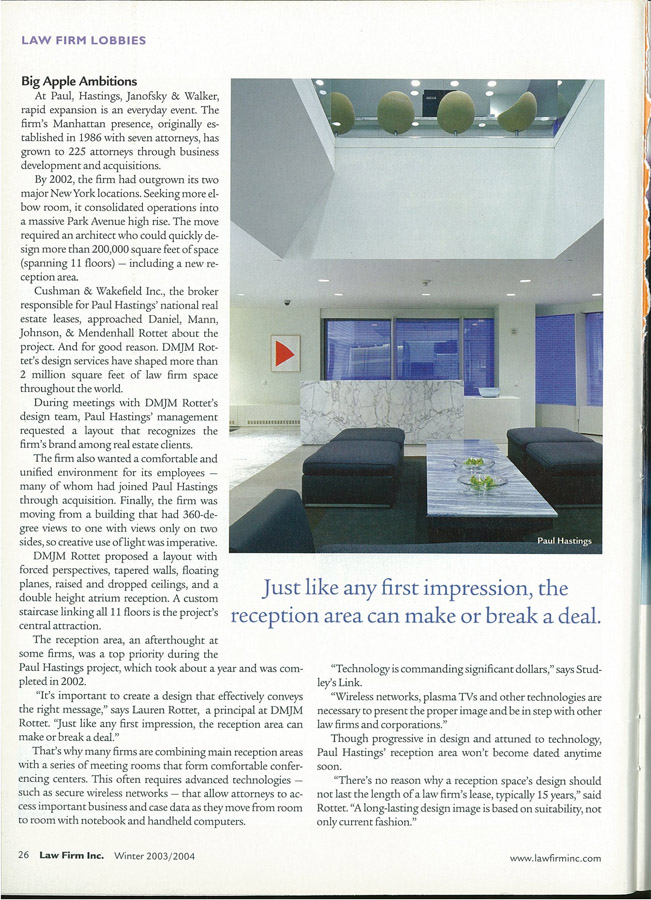 LAW FIRM LOBBIES

Big Apple Ambitions

At Paul, Hastings, Janofsky & Walker, rapid expansion is an everyday event. The firm's Manhattan presence, originally established in 1986 with seven attorneys, has grown to 225 attorneys through business development and acquisitions.

By 2002, the firm had outgrown its two major New York locations. Seeking more elbow room, it consolidated operations into a massive Park Avenue high rise. The move required an architect who could quickly design more than 200,000 square feet of space (spanning 11 floors) — including a new reception area.

Cushman & Wakefield Inc., the broker responsible for Paul Hastings' national real estate leases, approached Daniel, Mann, Johnson, & Mendenhall Rottet about the project. And for good reason. DMJM Rottet's design services have shaped more than 2 million square feet of law firm space throughout the world.

During meetings with DMJM Rottet's design team, Paul Hastings' management requested a layout that recognizes the firm's brand among real estate clients.

The firm also wanted a comfortable and unified environment for its employees — many of whom had joined Paul Hastings through acquisition. Finally, the firm was moving from a building that had 360-degree views to one with views only on two sides, so creative use of light was imperative.

DMJM Rottet proposed a layout with forced perspectives, tapered walls, floating planes, raised and dropped ceilings, and a double height atrium reception. A custom staircase linking all 11 floors is the project's central attraction.

The reception area, an afterthought at some firms, was a top priority during the Paul Hastings project, which took about a year and was completed in 2002.

"It's important to create a design that effectively conveys the right message," says Lauren Rottet, a principal at DMJM Rottet. "Just like any first impression, the reception area can make or break a deal."

That's why many firms are combining main reception areas with a series of meeting rooms that form comfortable conferencing centers. This often requires advanced technologies — such as secure wireless networks — that allow attorneys to access important business and case data as they move from room to room with notebook and handheld computers.

Paul Hastings

Just like any first impression, the reception area can make or break a deal.

"Technology is commanding significant dollars," says Studley's Link.

"Wireless networks, plasma TVs and other technologies are necessary to present the proper image and be in step with other law firms and corporations."

Though progressive in design and attuned to technology, Paul Hastings' reception area won't become dated anytime soon.

"There's no reason why a reception space's design should not last the length of a law firm's lease, typically 15 years," said Rottet. "A long-lasting design image is based on suitability, not only current fashion."

26 Law Firm Inc. Winter 2003/2004

www.lawfirminc.com